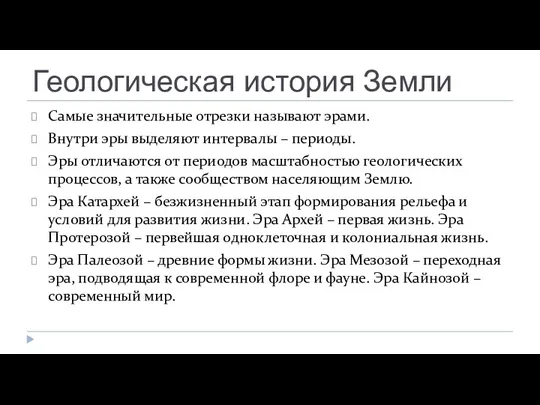 Геологическая история Земли

Самые значительные отрезки называют эрами.

Внутри эры выделяют интервалы – периоды.

Эры отличаются от периодов масштабностью геологических процессов, а также сообществом населяющим Землю.

Эра Катархей – безжизненный этап формирования рельефа и условий для развития жизни. Эра Архей – первая жизнь. Эра Протерозой – первейшая одноклеточная и колониальная жизнь.

Эра Палеозой – древние формы жизни. Эра Мезозой – переходная эра, подводящая к современной флоре и фауне. Эра Кайнозой – современный мир.